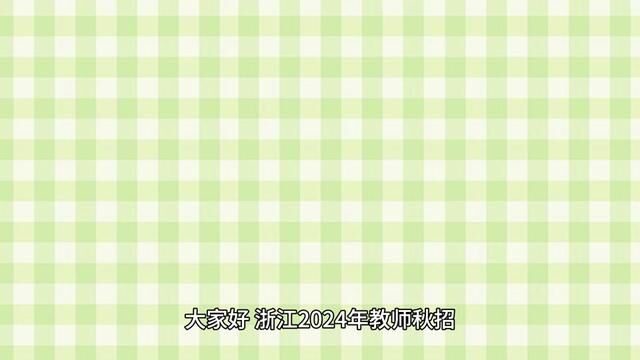 大家好 浙江2024年教师秋招